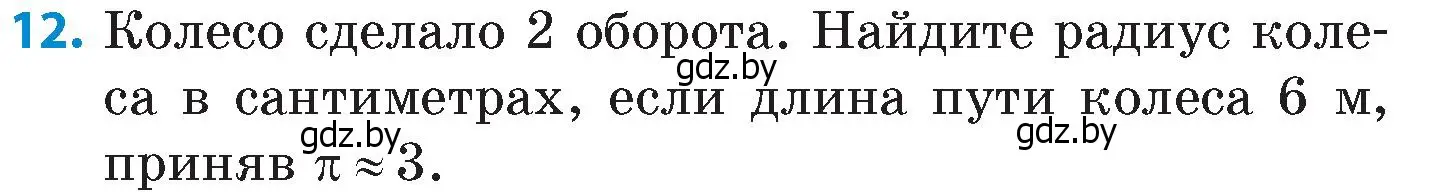 12. Колесо сделало 2 оборота. Найдите радиус колеса в сантиметрах, если длина пути колеса 6 м, приняв $\pi \approx 3$.

gdz.by

gdz.by

gdz.by